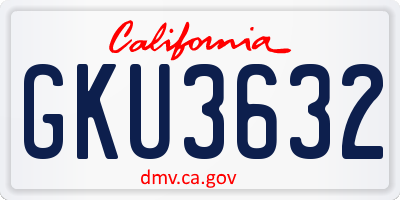 California

GKU3632

dmv.ca.gov